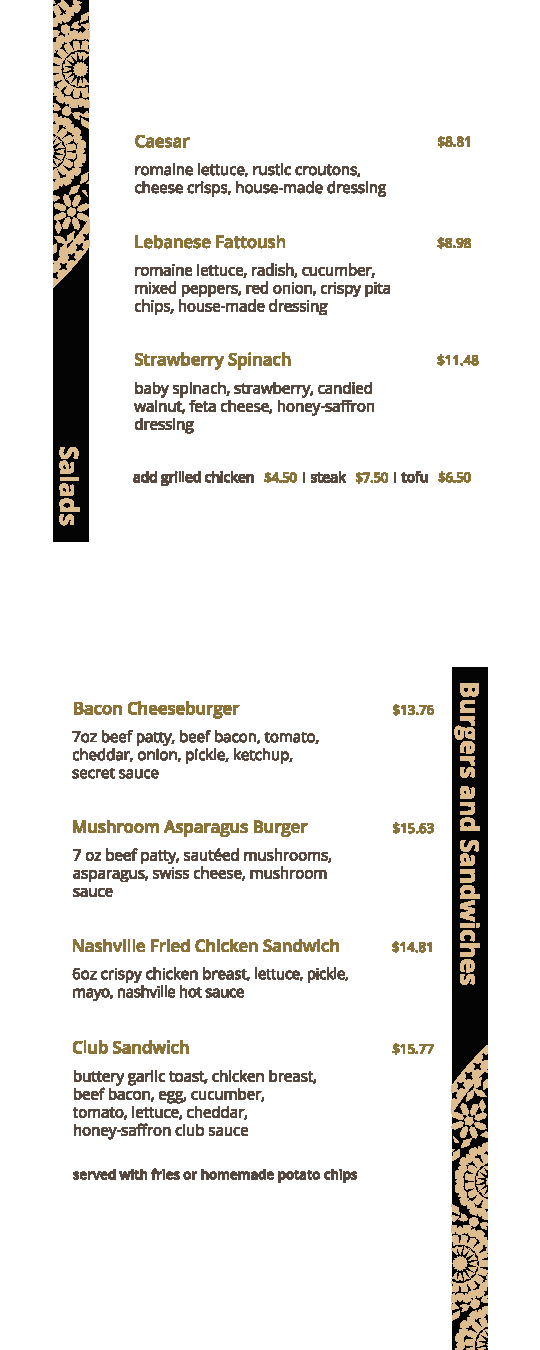 Salads

Caesar $8.81

romaine lettuce, rustic croutons, cheese crisps, house-made dressing

Lebanese Fattoush $8.98

romaine lettuce, radish, cucumber, mixed peppers, red onion, crispy pita chips, house-made dressing

Strawberry Spinach $11.48

baby spinach, strawberry, candied walnut, feta cheese, honey-saffron dressing

add grilled chicken $4.50 | steak $7.50 | tofu $6.50

Burgers and Sandwiches

Bacon Cheeseburger $13.76

7oz beef patty, beef bacon, tomato, cheddar, onion, pickle, ketchup, secret sauce

Mushroom Asparagus Burger $15.63

7 oz beef patty, sautéed mushrooms, asparagus, swiss cheese, mushroom sauce

Nashville Fried Chicken Sandwich $14.81

6oz crispy chicken breast, lettuce, pickle, mayo, nashville hot sauce

Club Sandwich $15.77

buttery garlic toast, chicken breast, beef bacon, egg, cucumber, tomato, lettuce, cheddar, honey-saffron club sauce

served with fries or homemade potato chips